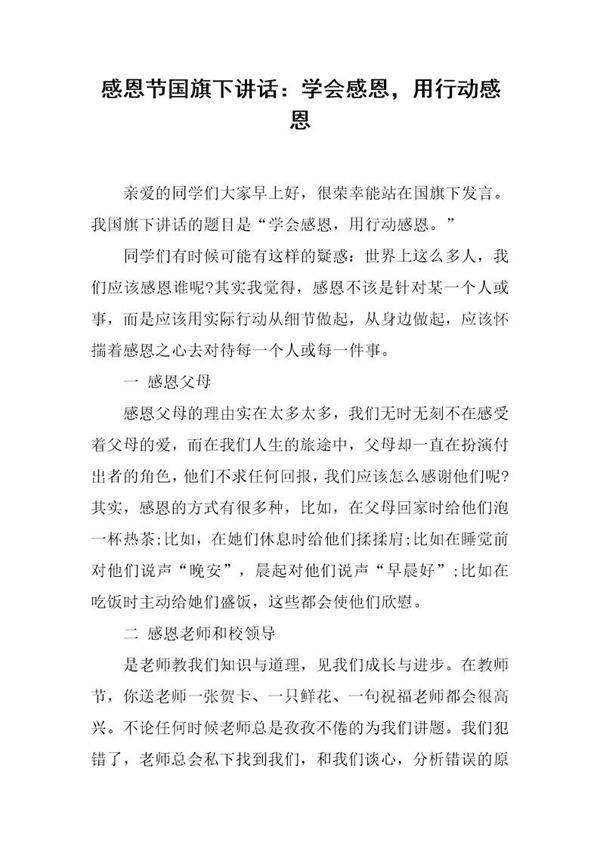 感恩节国旗下讲话：学会感恩，用行动感恩

亲爱的同学们大家早上好，很荣幸能站在国旗下发言。我国旗下讲话的题目是“学会感恩，用行动感恩。”

同学们有时候可能有这样的疑惑：世界上这么多人，我们应该感恩谁呢?其实我觉得，感恩不该是针对某一个人或事，而是应该用实际行动从细节做起，从身边做起，应该怀揣着感恩之心去对待每一个人或每一件事。

一 感恩父母

感恩父母的理由实在太多太多，我们无时无刻不在感受着父母的爱，而在我们人生的旅途中，父母却一直在扮演付出者的角色，他们不求任何回报，我们应该怎么感谢他们呢?其实，感恩的方式有很多种，比如，在父母回家时给他们泡一杯热茶;比如，在她们休息时给他们揉揉肩;比如在睡觉前对他们说声“晚安”，晨起对他们说声“早晨好”;比如在吃饭时主动给她们盛饭，这些都会使他们欣慰。

二 感恩老师和校领导

是老师教我们知识与道理，见我们成长与进步。在教师节，你送老师一张贺卡、一只鲜花、一句祝福老师都会很高兴。不论任何时候老师总是孜孜不倦的为我们讲题。我们犯错了，老师总会私下找到我们，和我们谈心，分析错误的原